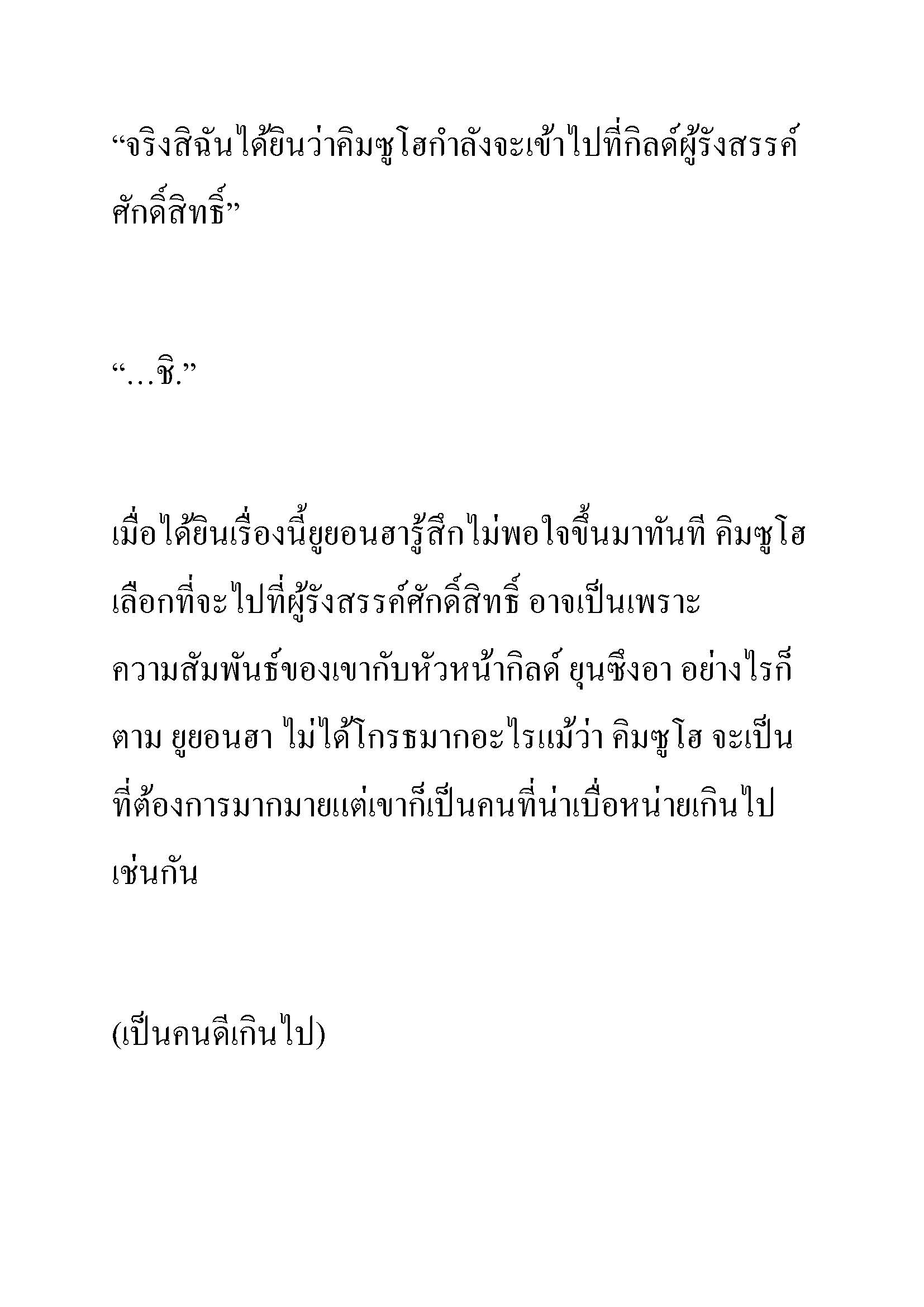 “จริงสิฉันได้ยินว่าคิมซูโฮกำลังจะเข้าไปที่กิลด์ผู้รังสรรค์ศักดิ์สิทธิ์”

“…ชิ.”

เมื่อได้ยินเรื่องนี้ยูยอนฮารู้สึกไม่พอใจขึ้นมาทันที คิมซูโฮเลือกที่จะไปที่ผู้รังสรรค์ศักดิ์สิทธิ์ อาจเป็นเพราะความสัมพันธ์ของเขากับหัวหน้ากิลด์ ยุนซึงอา อย่างไรก็ตาม ยูยอนฮา ไม่ได้โกรธมากอะไรแม้ว่า คิมซูโฮ จะเป็นที่ต้องการมากมายแต่เขาก็เป็นคนที่น่าเบื่อหน่ายเกินไปเช่นกัน

(เป็นคนดีเกินไป)